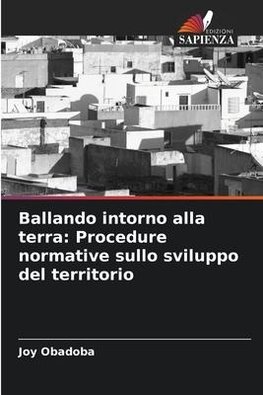 EDIZIONI
SAPIENZA

Ballando intorno alla terra: Procedure normative sullo sviluppo del territorio

Joy Obadoba